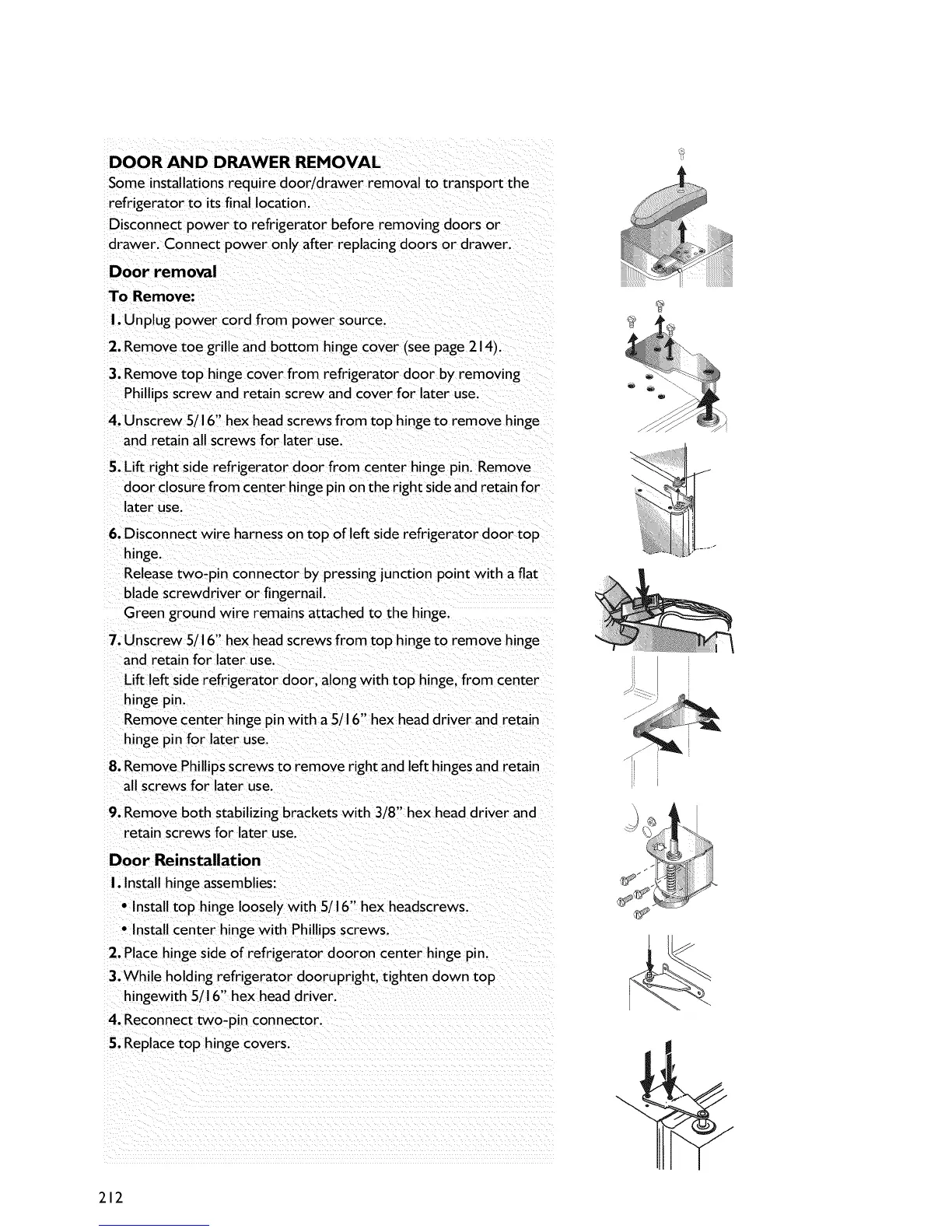 DOOR AND DRAWER REMOVAL

Some installations require door/drawer removal to transport the refrigerator to its final location.

Disconnect power to refrigerator before removing doors or drawer. Connect power only after replacing doors or drawer.

Door removal

To Remove:

1. Unplug power cord from power source.

2. Remove toe grille and bottom hinge cover (see page 214).

3. Remove top hinge cover from refrigerator door by removing Phillips screw and retain screw and cover for later use.

4. Unscrew 5/16" hex head screws from top hinge to remove hinge and retain all screws for later use.

5. Lift right side refrigerator door from center hinge pin. Remove door closure from center hinge pin on the right side and retain for later use.

6. Disconnect wire harness on top of left side refrigerator door top hinge.
Release two-pin connector by pressing junction point with a flat blade screwdriver or fingernail.
Green ground wire remains attached to the hinge.

7. Unscrew 5/16" hex head screws from top hinge to remove hinge and retain for later use.
Lift left side refrigerator door, along with top hinge, from center hinge pin.
Remove center hinge pin with a 5/16" hex head driver and retain hinge pin for later use.

8. Remove Phillips screws to remove right and left hinges and retain all screws for later use.

9. Remove both stabilizing brackets with 3/8" hex head driver and retain screws for later use.

Door Reinstallation

1. Install hinge assemblies:
• Install top hinge loosely with 5/16" hex headscrews.
• Install center hinge with Phillips screws.

2. Place hinge side of refrigerator dooron center hinge pin.

3. While holding refrigerator doorupright, tighten down top hingewith 5/16" hex head driver.

4. Reconnect two-pin connector.

5. Replace top hinge covers.

212